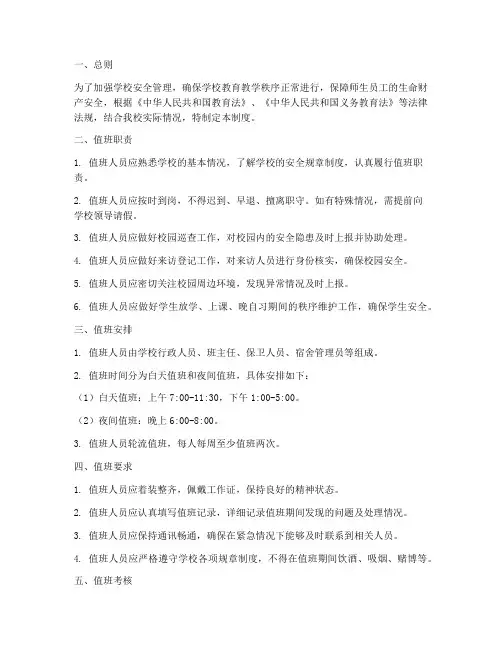 一、总则

为了加强学校安全管理，确保学校教育教学秩序正常进行，保障师生员工的生命财产安全，根据《中华人民共和国教育法》、《中华人民共和国义务教育法》等法律法规，结合我校实际情况，特制定本制度。

二、值班职责

1. 值班人员应熟悉学校的基本情况，了解学校的安全规章制度，认真履行值班职责。

2. 值班人员应按时到岗，不得迟到、早退、擅离职守。如有特殊情况，需提前向学校领导请假。

3. 值班人员应做好校园巡查工作，对校园内的安全隐患及时上报并协助处理。

4. 值班人员应做好来访登记工作，对来访人员进行身份核实，确保校园安全。

5. 值班人员应密切关注校园周边环境，发现异常情况及时上报。

6. 值班人员应做好学生放学、上课、晚自习期间的秩序维护工作，确保学生安全。

三、值班安排

1. 值班人员由学校行政人员、班主任、保卫人员、宿舍管理员等组成。

2. 值班时间分为白天值班和夜间值班，具体安排如下：

（1）白天值班：上午 7:00-11:30，下午 1:00-5:00。

（2）夜间值班：晚上 6:00-8:00。

3. 值班人员轮流值班，每人每周至少值班两次。

四、值班要求

1. 值班人员应着装整齐，佩戴工作证，保持良好的精神状态。

2. 值班人员应认真填写值班记录，详细记录值班期间发现的问题及处理情况。

3. 值班人员应保持通讯畅通，确保在紧急情况下能够及时联系到相关人员。

4. 值班人员应严格遵守学校各项规章制度，不得在值班期间饮酒、吸烟、赌博等。

五、值班考核